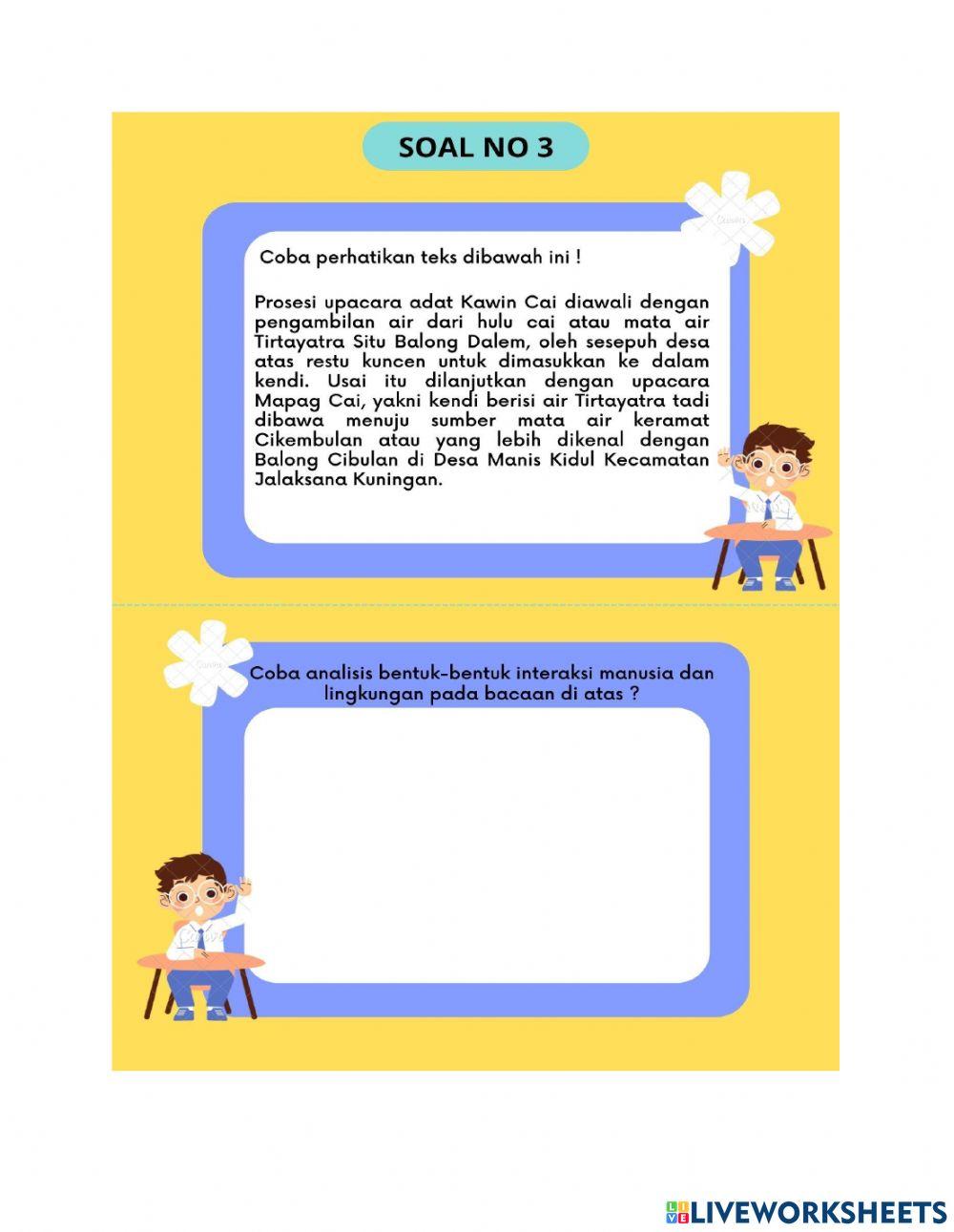 SOAL NO 3

Coba perhatikan teks dibawah ini !

Prosesi upacara adat Kawin Cai diawali dengan pengambilan air dari hulu cai atau mata air Tirtayatra Situ Balong Dalem, oleh sesepuh desa atas restu kuncen untuk dimasukkan ke dalam kendi. Usai itu dilanjutkan dengan upacara Mapag Cai, yakni kendi berisi air Tirtayatra tadi dibawa menuju sumber mata air keramat Cikembulan atau yang lebih dikenal dengan Balong Cibulan di Desa Manis Kidul Kecamatan Jalaksana Kuningan.

Coba analisis bentuk-bentuk interaksi manusia dan lingkungan pada bacaan di atas ?

LIVEWORKSHEETS